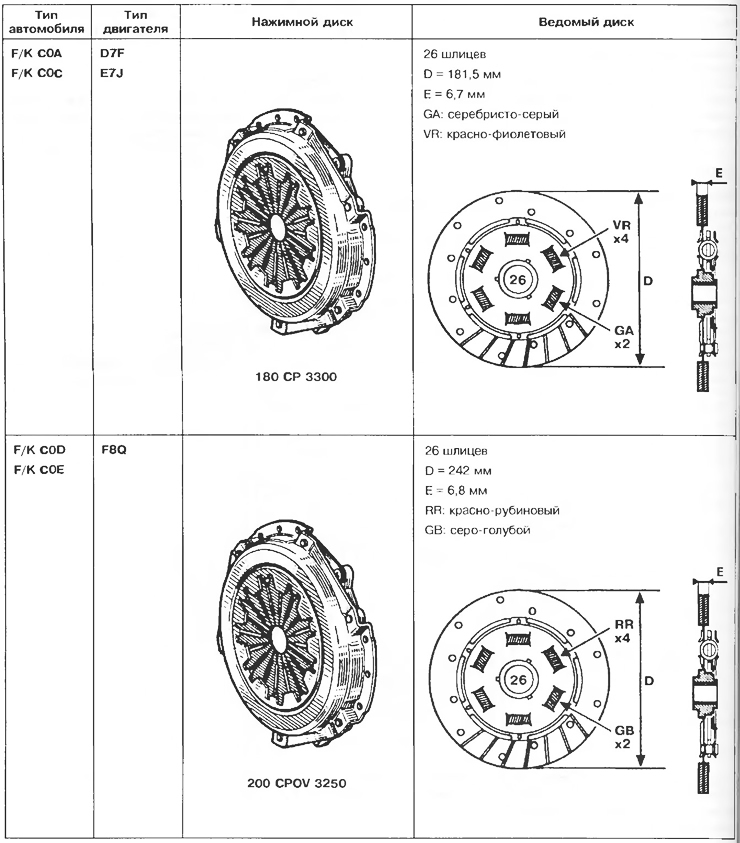 | Тип автомобиля | Тип двигателя | Нажимной диск | Ведомый диск |
|---|---|---|---|
| F/K C0A F/K C0C | D7F E7J | 180 CP 3300 | 26 шлицев D = 181,5 мм E = 6,7 мм GA: серебристо-серый VR: красно-фиолетовый VR x4 26 GA x2 D E |
| F/K C0D F/K C0E | F8Q | 200 CPOV 3250 | 26 шлицев D = 242 мм E = 6,8 мм RR: красно-рубиновый GB: серо-голубой RR x4 26 GB x2 D E |